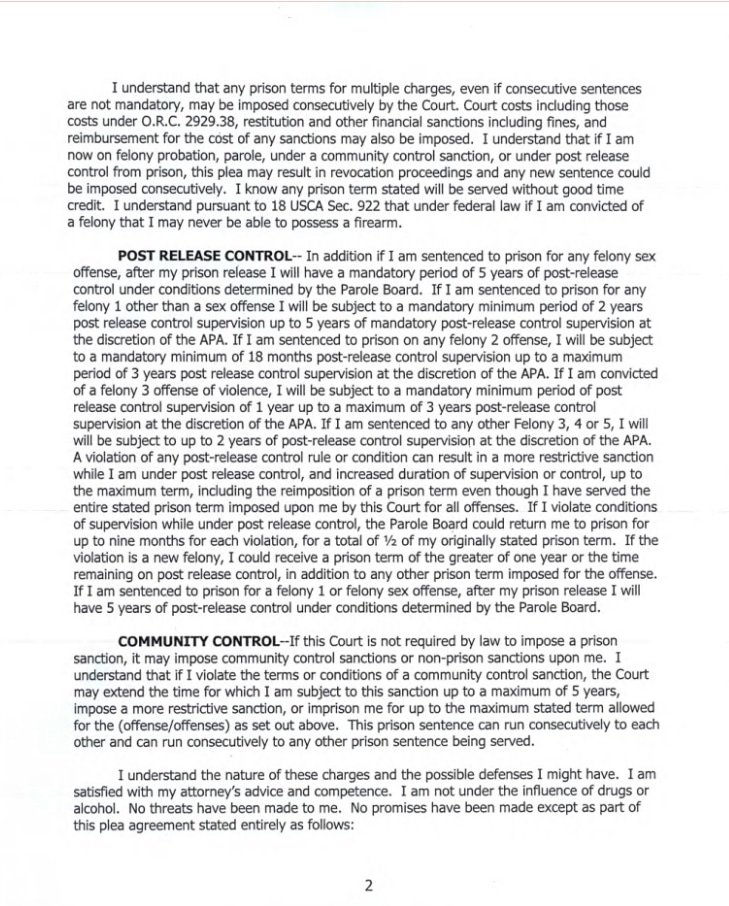 I understand that any prison terms for multiple charges, even if consecutive sentences are not mandatory, may be imposed consecutively by the Court. Court costs including those costs under O.R.C. 2929.38, restitution and other financial sanctions including fines, and reimbursement for the cost of any sanctions may also be imposed. I understand that if I am now on felony probation, parole, under a community control sanction, or under post release control from prison, this plea may result in revocation proceedings and any new sentence could be imposed consecutively. I know any prison term stated will be served without good time credit. I understand pursuant to 18 USCA Sec. 922 that under federal law if I am convicted of a felony that I may never be able to possess a firearm.

POST RELEASE CONTROL-- In addition if I am sentenced to prison for any felony sex offense, after my prison release I will have a mandatory period of 5 years of post-release control under conditions determined by the Parole Board. If I am sentenced to prison for any felony 1 other than a sex offense I will be subject to a mandatory minimum period of 2 years post release control supervision up to 5 years of mandatory post-release control supervision at the discretion of the APA. If I am sentenced to prison on any felony 2 offense, I will be subject to a mandatory minimum of 18 months post-release control supervision up to a maximum period of 3 years post release control supervision at the discretion of the APA. If I am convicted of a felony 3 offense of violence, I will be subject to a mandatory minimum period of post release control supervision of 1 year up to a maximum of 3 years post-release control supervision at the discretion of the APA. If I am sentenced to any other Felony 3, 4 or 5, I will will be subject to up to 2 years of post-release control supervision at the discretion of the APA. A violation of any post-release control rule or condition can result in a more restrictive sanction while I am under post release control, and increased duration of supervision or control, up to the maximum term, including the reimposition of a prison term even though I have served the entire stated prison term imposed upon me by this Court for all offenses. If I violate conditions of supervision while under post release control, the Parole Board could return me to prison for up to nine months for each violation, for a total of ½ of my originally stated prison term. If the violation is a new felony, I could receive a prison term of the greater of one year or the time remaining on post release control, in addition to any other prison term imposed for the offense. If I am sentenced to prison for a felony 1 or felony sex offense, after my prison release I will have 5 years of post-release control under conditions determined by the Parole Board.

COMMUNITY CONTROL--If this Court is not required by law to impose a prison sanction, it may impose community control sanctions or non-prison sanctions upon me. I understand that if I violate the terms or conditions of a community control sanction, the Court may extend the time for which I am subject to this sanction up to a maximum of 5 years, impose a more restrictive sanction, or imprison me for up to the maximum stated term allowed for the (offense/offenses) as set out above. This prison sentence can run consecutively to each other and can run consecutively to any other prison sentence being served.

I understand the nature of these charges and the possible defenses I might have. I am satisfied with my attorney's advice and competence. I am not under the influence of drugs or alcohol. No threats have been made to me. No promises have been made except as part of this plea agreement stated entirely as follows:

2